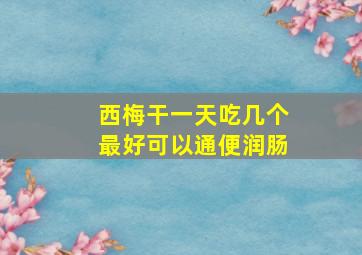 西梅干一天吃几个
最好可以通便润肠